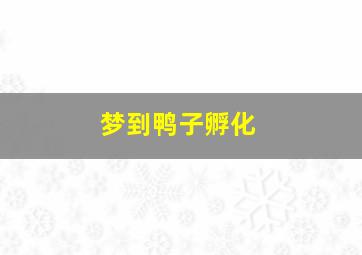 梦到鸭子孵化